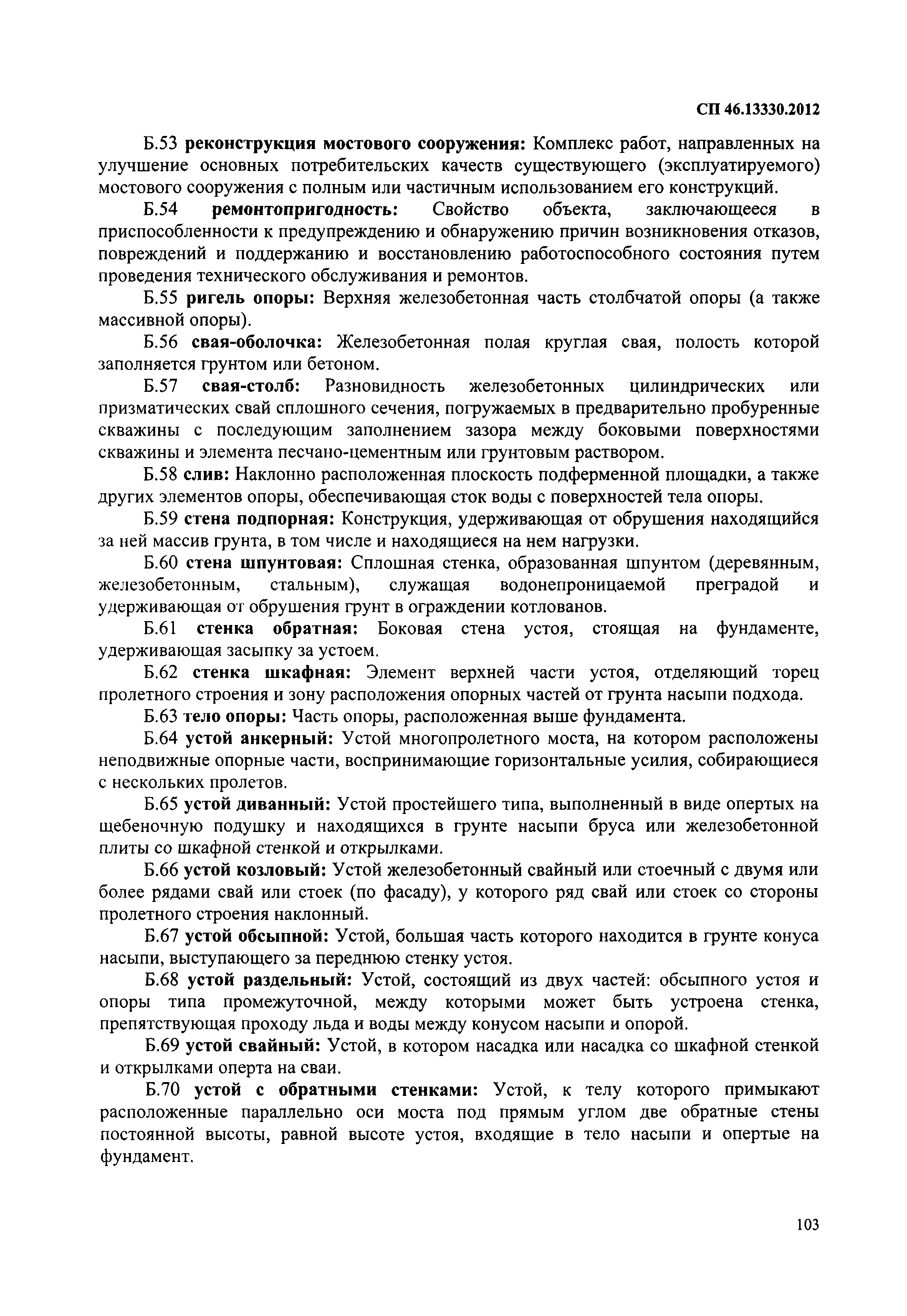 СП 46.13330.2012

Б.53 реконструкция мостового сооружения: Комплекс работ, направленных на улучшение основных потребительских качеств существующего (эксплуатируемого) мостового сооружения с полным или частичным использованием его конструкций.

Б.54 ремонтопригодность: Свойство объекта, заключающееся в приспособленности к предупреждению и обнаружению причин возникновения отказов, повреждений и поддержанию и восстановлению работоспособного состояния путем проведения технического обслуживания и ремонтов.

Б.55 ригель опоры: Верхняя железобетонная часть столбчатой опоры (а также массивной опоры).

Б.56 свая-оболочка: Железобетонная полая круглая свая, полость которой заполняется грунтом или бетоном.

Б.57 свая-столб: Разновидность железобетонных цилиндрических или призматических свай сплошного сечения, погружаемых в предварительно пробуренные скважины с последующим заполнением зазора между боковыми поверхностями скважины и элемента песчано-цементным или грунтовым раствором.

Б.58 слив: Наклонно расположенная плоскость подферменной площадки, а также других элементов опоры, обеспечивающая сток воды с поверхностей тела опоры.

Б.59 стена подпорная: Конструкция, удерживающая от обрушения находящийся за ней массив грунта, в том числе и находящиеся на нем нагрузки.

Б.60 стена шпунтовая: Сплошная стенка, образованная шпунтом (деревянным, железобетонным, стальным), служащая водонепроницаемой преградой и удерживающая от обрушения грунт в ограждении котлованов.

Б.61 стенка обратная: Боковая стена устоя, стоящая на фундаменте, удерживающая засыпку за устоем.

Б.62 стенка шкафная: Элемент верхней части устоя, отделяющий торец пролетного строения и зону расположения опорных частей от грунта насыпи подхода.

Б.63 тело опоры: Часть опоры, расположенная выше фундамента.

Б.64 устой анкерный: Устой многопролетного моста, на котором расположены неподвижные опорные части, воспринимающие горизонтальные усилия, собирающиеся с нескольких пролетов.

Б.65 устой диванный: Устой простейшего типа, выполненный в виде опертых на щебеночную подушку и находящихся в грунте насыпи бруса или железобетонной плиты со шкафной стенкой и открылками.

Б.66 устой козловый: Устой железобетонный свайный или стоечный с двумя или более рядами свай или стоек (по фасаду), у которого ряд свай или стоек со стороны пролетного строения наклонный.

Б.67 устой обсыпной: Устой, большая часть которого находится в грунте конуса насыпи, выступающего за переднюю стенку устоя.

Б.68 устой раздельный: Устой, состоящий из двух частей: обсыпного устоя и опоры типа промежуточной, между которыми может быть устроена стенка, препятствующая проходу льда и воды между конусом насыпи и опорой.

Б.69 устой свайный: Устой, в котором насадка или насадка со шкафной стенкой и открылками оперта на сваи.

Б.70 устой с обратными стенками: Устой, к телу которого примыкают расположенные параллельно оси моста под прямым углом две обратные стены постоянной высоты, равной высоте устоя, входящие в тело насыпи и опертые на фундамент.

103